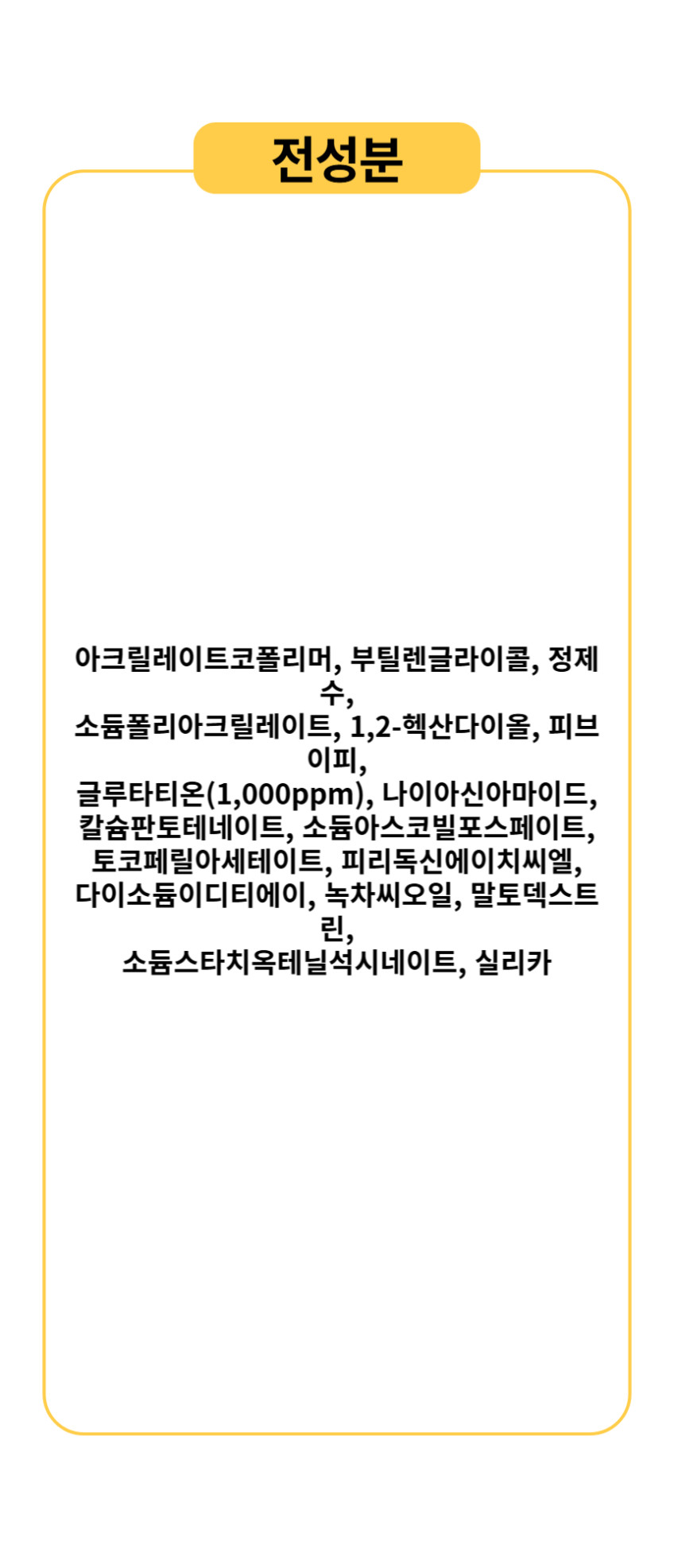 전성분

아크릴레이트코폴리머, 부틸렌글라이콜, 정제수,
소듐폴리아크릴레이트, 1,2-헥산다이올, 피브이피,
글루타티온(1,000ppm), 나이아신아마이드,
칼슘판토테네이트, 소듐아스코빌포스페이트,
토코페릴아세테이트, 피리독신에이치씨엘,
다이소듐이디티에이, 녹차씨오일, 말토덱스트린,
소듐스타치옥테닐석시네이트, 실리카